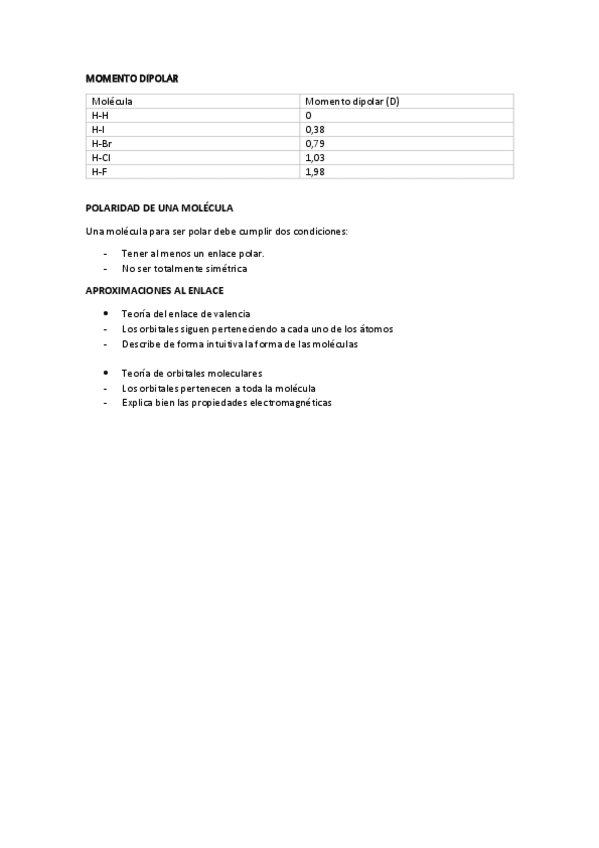 MOMENTO DIPOLAR

| Molécula | Momento dipolar (D) |
|---|---|
| H-H | 0 |
| H-I | 0,38 |
| H-Br | 0,79 |
| H-Cl | 1,03 |
| H-F | 1,98 |

POLARIDAD DE UNA MOLÉCULA

Una molécula para ser polar debe cumplir dos condiciones:

- Tener al menos un enlace polar.
- No ser totalmente simétrica

APROXIMACIONES AL ENLACE

• Teoría del enlace de valencia
- Los orbitales siguen perteneciendo a cada uno de los átomos
- Describe de forma intuitiva la forma de las moléculas

• Teoría de orbitales moleculares
- Los orbitales pertenecen a toda la molécula
- Explica bien las propiedades electromagnéticas